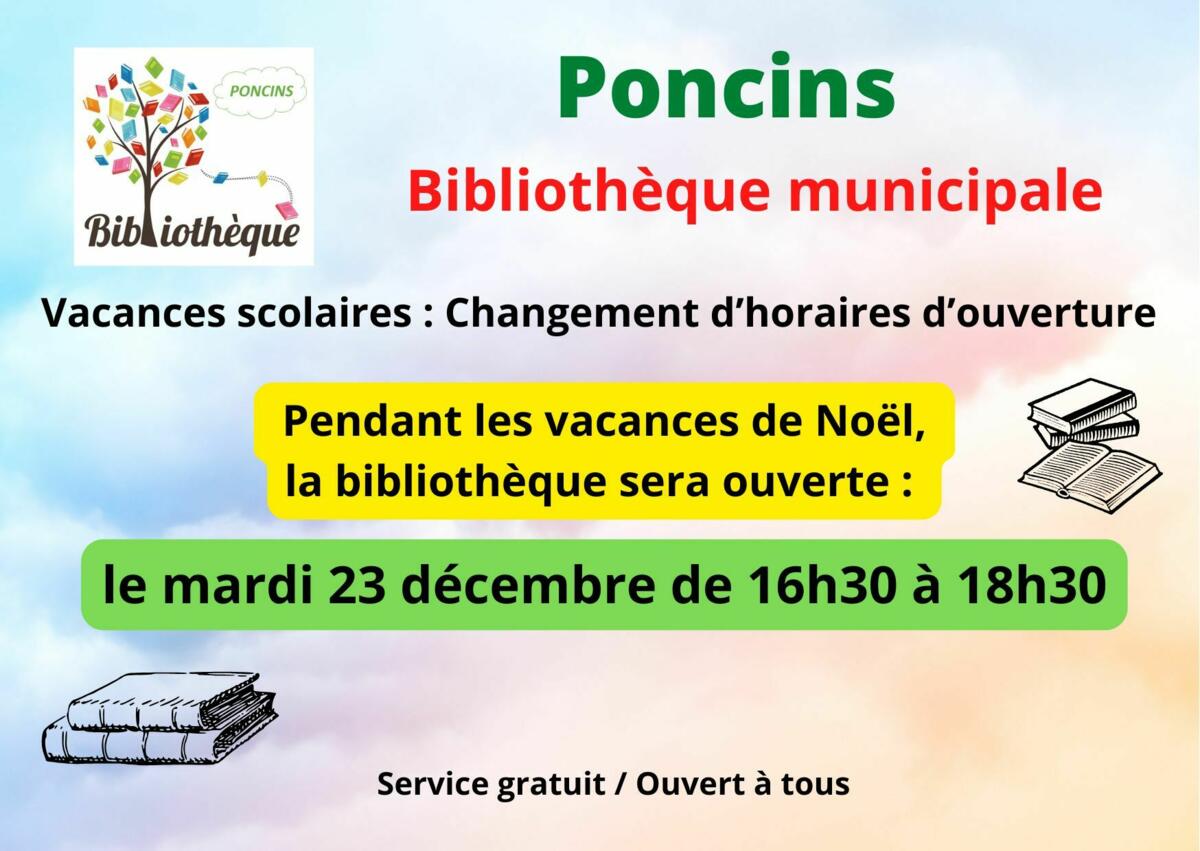 PONCINS

Bibliothèque

Poncins

Bibliothèque municipale

Vacances scolaires : Changement d'horaires d'ouverture

Pendant les vacances de Noël, la bibliothèque sera ouverte :

le mardi 23 décembre de 16h30 à 18h30

Service gratuit / Ouvert à tous